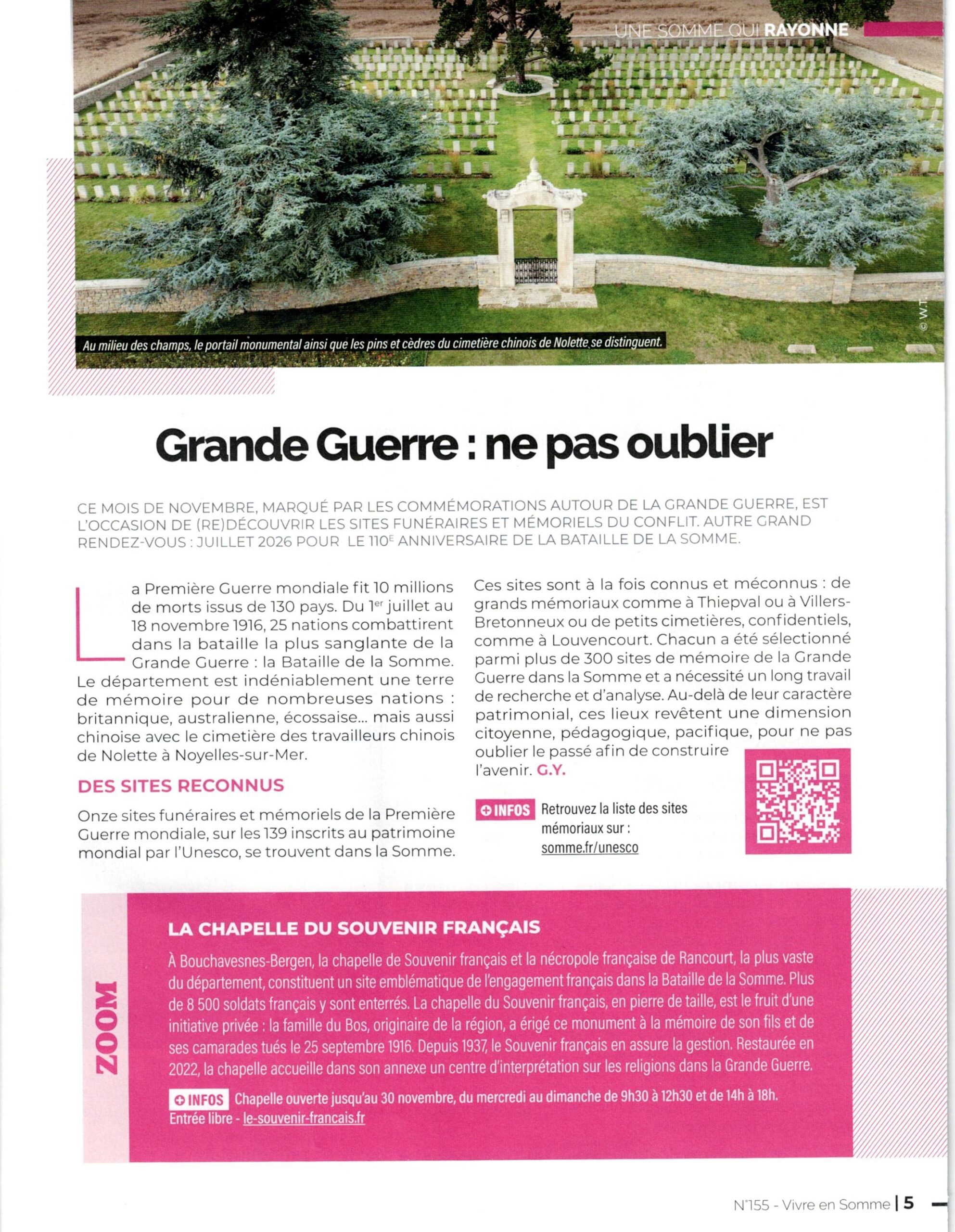 UNE SOMME QUI RAYONNE

© W.T.

Au milieu des champs, le portail monumental ainsi que les pins et cèdres du cimetière chinois de Nolette se distinguent.

Grande Guerre : ne pas oublier

CE MOIS DE NOVEMBRE, MARQUÉ PAR LES COMMÉMORATIONS AUTOUR DE LA GRANDE GUERRE, EST L'OCCASION DE (RE)DÉCOUVRIR LES SITES FUNÉRAIRES ET MÉMORIELS DU CONFLIT. AUTRE GRAND RENDEZ-VOUS : JUILLET 2026 POUR LE 110$^{E}$ ANNIVERSAIRE DE LA BATAILLE DE LA SOMME.

La Première Guerre mondiale fit 10 millions de morts issus de 130 pays. Du 1$^{er}$ juillet au 18 novembre 1916, 25 nations combattirent dans la bataille la plus sanglante de la Grande Guerre : la Bataille de la Somme. Le département est indéniablement une terre de mémoire pour de nombreuses nations : britannique, australienne, écossaise... mais aussi chinoise avec le cimetière des travailleurs chinois de Nolette à Noyelles-sur-Mer.

DES SITES RECONNUS

Onze sites funéraires et mémoriels de la Première Guerre mondiale, sur les 139 inscrits au patrimoine mondial par l'Unesco, se trouvent dans la Somme.

Ces sites sont à la fois connus et méconnus : de grands mémoriaux comme à Thiepval ou à Villers-Bretonneux ou de petits cimetières, confidentiels, comme à Louvencourt. Chacun a été sélectionné parmi plus de 300 sites de mémoire de la Grande Guerre dans la Somme et a nécessité un long travail de recherche et d'analyse. Au-delà de leur caractère patrimonial, ces lieux revêtent une dimension citoyenne, pédagogique, pacifique, pour ne pas oublier le passé afin de construire l'avenir. G.Y.

INFOS Retrouvez la liste des sites mémoriaux sur : somme.fr/unesco

ZOOM

LA CHAPELLE DU SOUVENIR FRANÇAIS

À Bouchavesnes-Bergen, la chapelle de Souvenir français et la nécropole française de Rancourt, la plus vaste du département, constituent un site emblématique de l'engagement français dans la Bataille de la Somme. Plus de 8 500 soldats français y sont enterrés. La chapelle du Souvenir français, en pierre de taille, est le fruit d'une initiative privée : la famille du Bos, originaire de la région, a érigé ce monument à la mémoire de son fils et de ses camarades tués le 25 septembre 1916. Depuis 1937, le Souvenir français en assure la gestion. Restaurée en 2022, la chapelle accueille dans son annexe un centre d'interprétation sur les religions dans la Grande Guerre.

INFOS Chapelle ouverte jusqu'au 30 novembre, du mercredi au dimanche de 9h30 à 12h30 et de 14h à 18h. Entrée libre - le-souvenir-francais.fr

N°155 - Vivre en Somme | 5